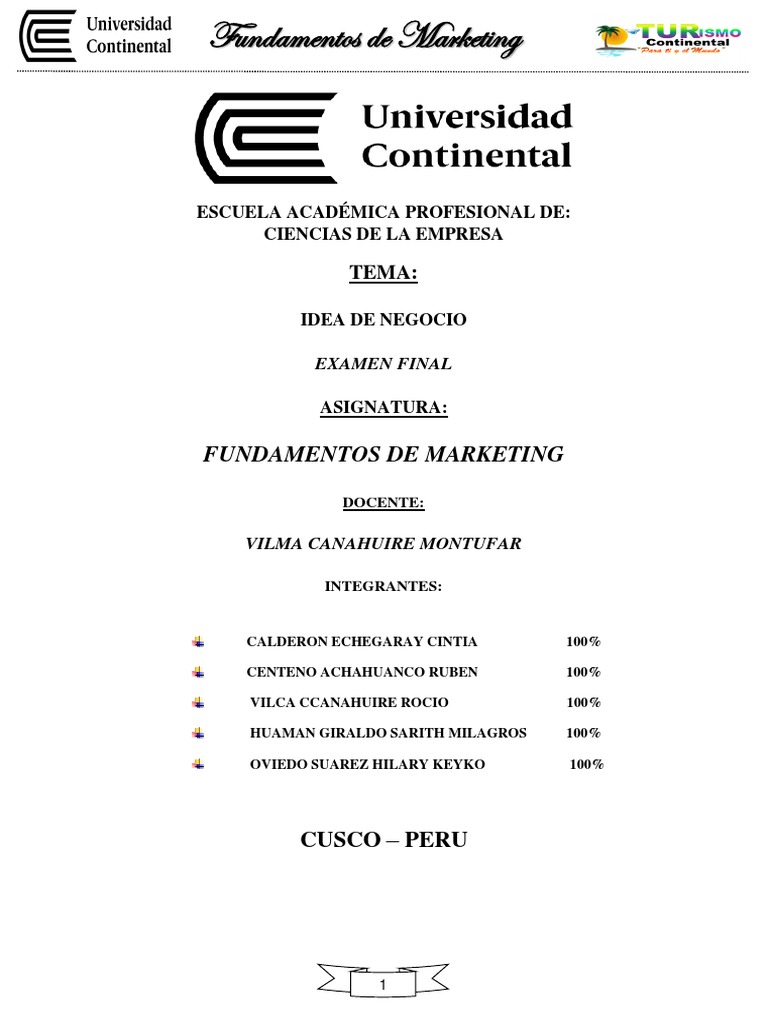 Universidad Continental

Fundamentos de Marketing

TURISMO Continental "Para ti y el Mundo"

Universidad Continental

ESCUELA ACADÉMICA PROFESIONAL DE: CIENCIAS DE LA EMPRESA

TEMA:

IDEA DE NEGOCIO

EXAMEN FINAL

ASIGNATURA:

FUNDAMENTOS DE MARKETING

DOCENTE:

VILMA CANAHUIRE MONTUFAR

INTEGRANTES:

CALDERON ECHEGARAY CINTIA 100%

CENTENO ACHAHUANCO RUBEN 100%

VILCA CCANAHUIRE ROCIO 100%

HUAMAN GIRALDO SARITH MILAGROS 100%

OVIEDO SUAREZ HILARY KEYKO 100%

CUSCO – PERU

1